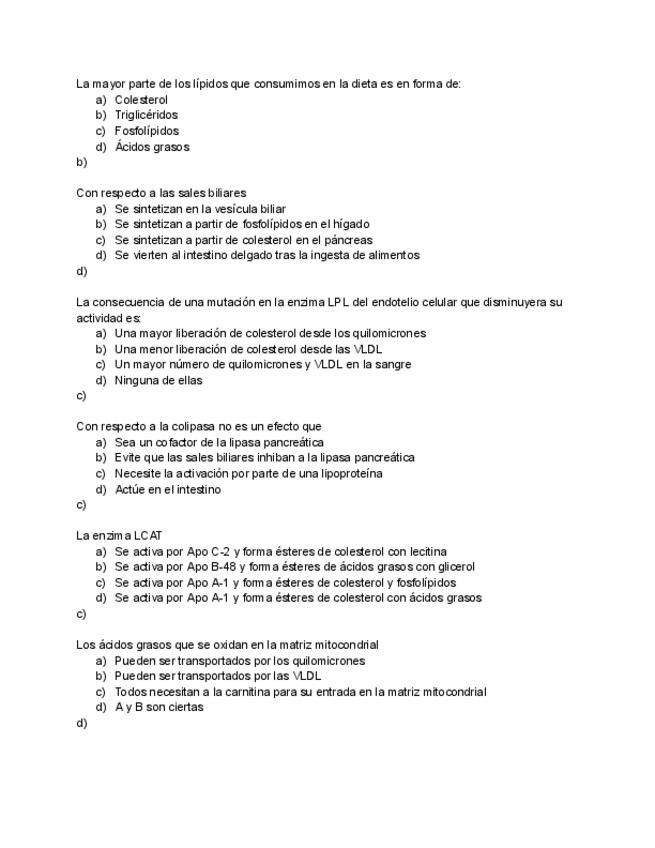 La mayor parte de los lípidos que consumimos en la dieta es en forma de:
a) Colesterol
b) Triglicéridos
c) Fosfolípidos
d) Ácidos grasos
b)

Con respecto a las sales biliares
a) Se sintetizan en la vesícula biliar
b) Se sintetizan a partir de fosfolípidos en el hígado
c) Se sintetizan a partir de colesterol en el páncreas
d) Se vierten al intestino delgado tras la ingesta de alimentos
d)

La consecuencia de una mutación en la enzima LPL del endotelio celular que disminuyera su actividad es:
a) Una mayor liberación de colesterol desde los quilomicrones
b) Una menor liberación de colesterol desde las VLDL
c) Un mayor número de quilomicrones y VLDL en la sangre
d) Ninguna de ellas
c)

Con respecto a la colipasa no es un efecto que
a) Sea un cofactor de la lipasa pancreática
b) Evite que las sales biliares inhiban a la lipasa pancreática
c) Necesite la activación por parte de una lipoproteína
d) Actúe en el intestino
c)

La enzima LCAT
a) Se activa por Apo C-2 y forma ésteres de colesterol con lecitina
b) Se activa por Apo B-48 y forma ésteres de ácidos grasos con glicerol
c) Se activa por Apo A-1 y forma ésteres de colesterol y fosfolípidos
d) Se activa por Apo A-1 y forma ésteres de colesterol con ácidos grasos
c)

Los ácidos grasos que se oxidan en la matriz mitocondrial
a) Pueden ser transportados por los quilomicrones
b) Pueden ser transportados por las VLDL
c) Todos necesitan a la carnitina para su entrada en la matriz mitocondrial
d) A y B son ciertas
d)